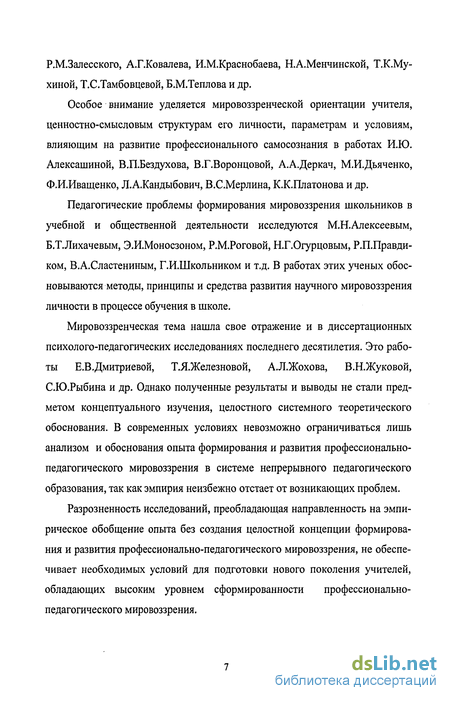 Р.М.Залесского, А.Г.Ковалева, И.М.Краснобаева, Н.А.Менчинской, Т.К.Мухиной, Т.С.Тамбовцевой, Б.М.Теплова и др.

Особое внимание уделяется мировоззренческой ориентации учителя, ценностно-смысловым структурам его личности, параметрам и условиям, влияющим на развитие профессионального самосознания в работах И.Ю. Алексашиной, В.П.Бездухова, В.Г.Воронцовой, А.А.Деркач, М.И.Дьяченко, Ф.И.Иващенко, Л.А.Кандыбович, В.С.Мерлина, К.К.Платонова и др.

Педагогические проблемы формирования мировоззрения школьников в учебной и общественной деятельности исследуются М.Н.Алексеевым, Б.Т.Лихачевым, Э.И.Моносзоном, Р.М.Роговой, Н.Г.Огурцовым, Р.П.Правдиком, В.А.Сластениным, Г.И.Школьником и т.д. В работах этих ученых обосновываются методы, принципы и средства развития научного мировоззрения личности в процессе обучения в школе.

Мировоззренческая тема нашла свое отражение и в диссертационных психолого-педагогических исследованиях последнего десятилетия. Это работы Е.В.Дмитриевой, Т.Я.Железновой, А.Л.Жохова, В.Н.Жуковой, С.Ю.Рыбина и др. Однако полученные результаты и выводы не стали предметом концептуального изучения, целостного системного теоретического обоснования. В современных условиях невозможно ограничиваться лишь анализом и обоснования опыта формирования и развития профессионально-педагогического мировоззрения в системе непрерывного педагогического образования, так как эмпирия неизбежно отстает от возникающих проблем.

Разрозненность исследований, преобладающая направленность на эмпирическое обобщение опыта без создания целостной концепции формирования и развития профессионально-педагогического мировоззрения, не обеспечивает необходимых условий для подготовки нового поколения учителей, обладающих высоким уровнем сформированности профессионально-педагогического мировоззрения.

7

dsLib.net
библиотека диссертаций